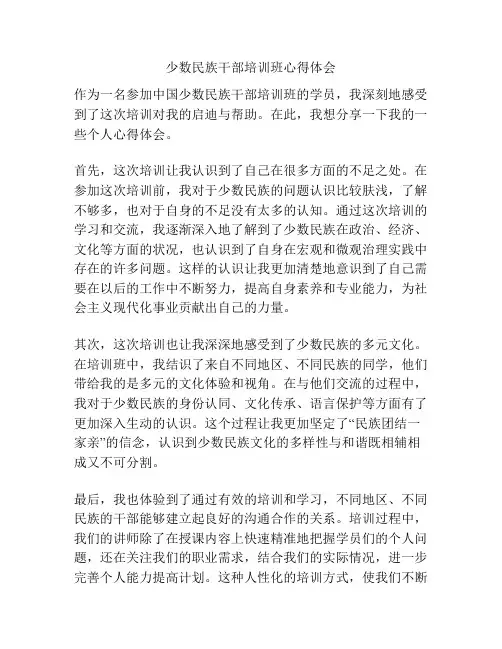 少数民族干部培训班心得体会

作为一名参加中国少数民族干部培训班的学员，我深刻地感受到了这次培训对我的启迪与帮助。在此，我想分享一下我的一些个人心得体会。

首先，这次培训让我认识到了自己在很多方面的不足之处。在参加这次培训前，我对于少数民族的问题认识比较肤浅，了解不够多，也对于自身的不足没有太多的认知。通过这次培训的学习和交流，我逐渐深入地了解到了少数民族在政治、经济、文化等方面的状况，也认识到了自身在宏观和微观治理实践中存在的许多问题。这样的认识让我更加清楚地意识到了自己需要在以后的工作中不断努力，提高自身素养和专业能力，为社会主义现代化事业贡献出自己的力量。

其次，这次培训也让我深深地感受到了少数民族的多元文化。在培训班中，我结识了来自不同地区、不同民族的同学，他们带给我的是多元的文化体验和视角。在与他们交流的过程中，我对于少数民族的身份认同、文化传承、语言保护等方面有了更加深入生动的认识。这个过程让我更加坚定了“民族团结一家亲”的信念，认识到少数民族文化的多样性与和谐既相辅相成又不可分割。

最后，我也体验到了通过有效的培训和学习，不同地区、不同民族的干部能够建立起良好的沟通合作的关系。培训过程中，我们的讲师除了在授课内容上快速精准地把握学员们的个人问题，还在关注我们的职业需求，结合我们的实际情况，进一步完善个人能力提高计划。这种人性化的培训方式，使我们不断